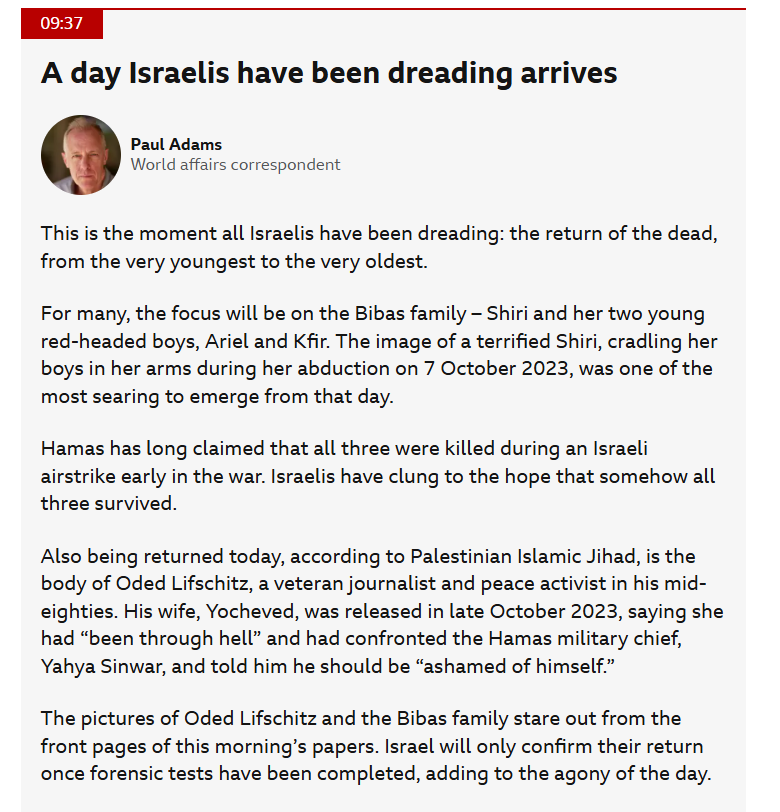 09:37

A day Israelis have been dreading arrives

Paul Adams
World affairs correspondent

This is the moment all Israelis have been dreading: the return of the dead, from the very youngest to the very oldest.

For many, the focus will be on the Bibas family – Shiri and her two young red-headed boys, Ariel and Kfir. The image of a terrified Shiri, cradling her boys in her arms during her abduction on 7 October 2023, was one of the most searing to emerge from that day.

Hamas has long claimed that all three were killed during an Israeli airstrike early in the war. Israelis have clung to the hope that somehow all three survived.

Also being returned today, according to Palestinian Islamic Jihad, is the body of Oded Lifschitz, a veteran journalist and peace activist in his mid-eighties. His wife, Yocheved, was released in late October 2023, saying she had “been through hell” and had confronted the Hamas military chief, Yahya Sinwar, and told him he should be “ashamed of himself.”

The pictures of Oded Lifschitz and the Bibas family stare out from the front pages of this morning’s papers. Israel will only confirm their return once forensic tests have been completed, adding to the agony of the day.